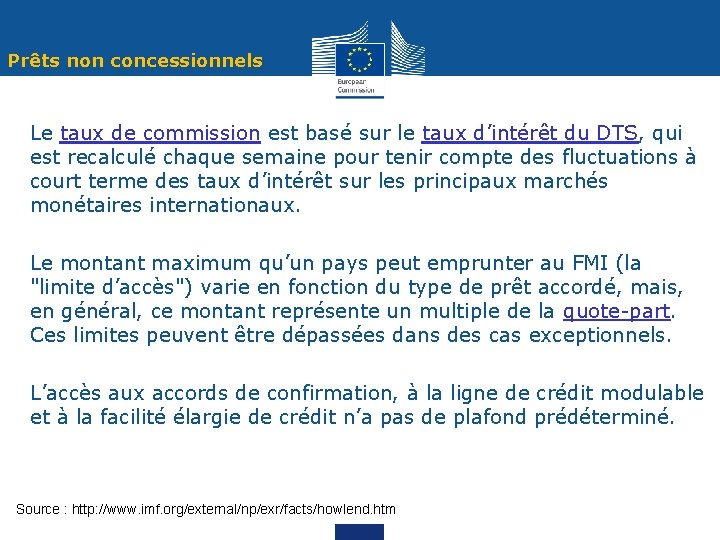 Prêts non concessionnels

European Commission

Le taux de commission est basé sur le taux d'intérêt du DTS, qui est recalculé chaque semaine pour tenir compte des fluctuations à court terme des taux d'intérêt sur les principaux marchés monétaires internationaux.

Le montant maximum qu'un pays peut emprunter au FMI (la "limite d'accès") varie en fonction du type de prêt accordé, mais, en général, ce montant représente un multiple de la quote-part. Ces limites peuvent être dépassées dans des cas exceptionnels.

L'accès aux accords de confirmation, à la ligne de crédit modulable et à la facilité élargie de crédit n'a pas de plafond prédéterminé.

Source : http://www.imf.org/external/np/exr/facts/howlend.htm